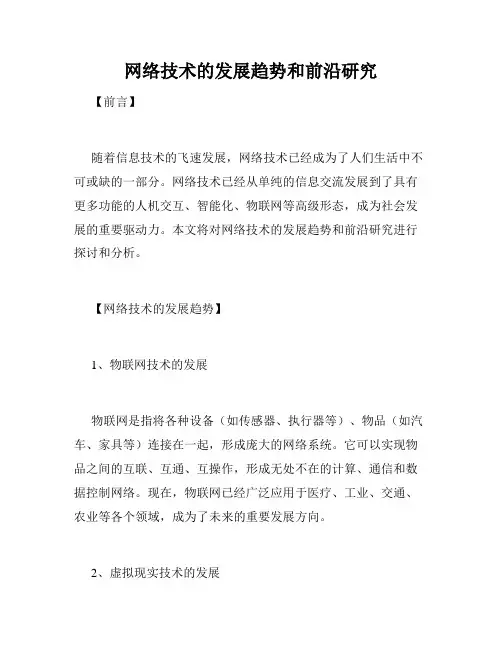 网络技术的发展趋势和前沿研究

【前言】

随着信息技术的飞速发展，网络技术已经成为了人们生活中不可或缺的一部分。网络技术已经从单纯的信息交流发展到了具有更多功能的人机交互、智能化、物联网等高级形态，成为社会发展的重要驱动力。本文将对网络技术的发展趋势和前沿研究进行探讨和分析。

【网络技术的发展趋势】

1、物联网技术的发展

物联网是指将各种设备（如传感器、执行器等）、物品（如汽车、家具等）连接在一起，形成庞大的网络系统。它可以实现物品之间的互联、互通、互操作，形成无处不在的计算、通信和数据控制网络。现在，物联网已经广泛应用于医疗、工业、交通、农业等各个领域，成为了未来的重要发展方向。

2、虚拟现实技术的发展